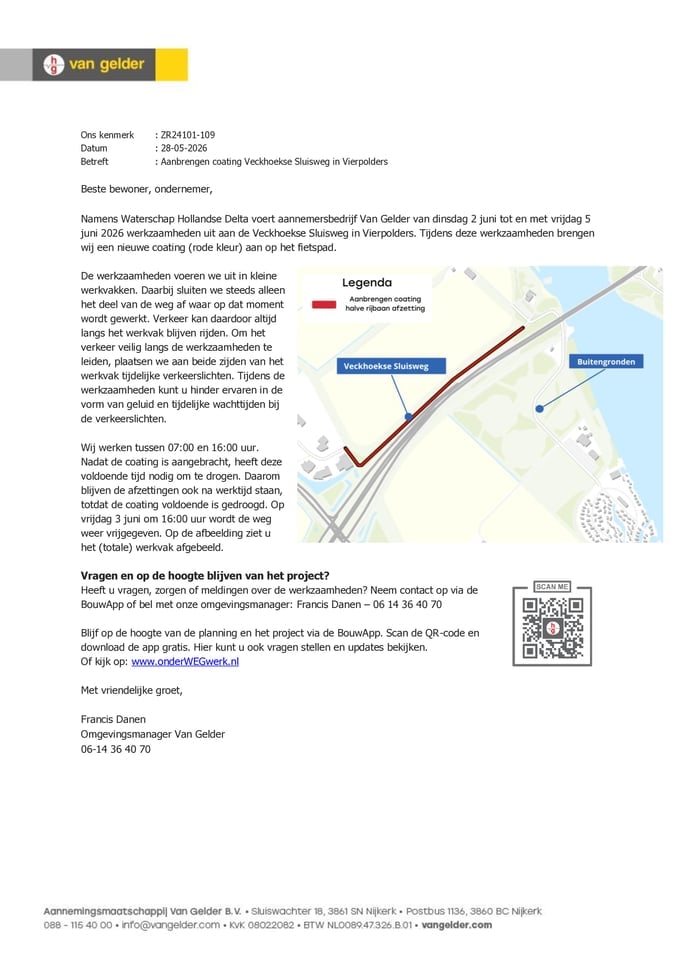 van gelder

Ons kenmerk : ZR24101-109
Datum : 28-05-2026
Betreft : Aanbrengen coating Veckhoekse Sluisweg in Vierpolders

Beste bewoner, ondernemer,

Namens Waterschap Hollandse Delta voert aannemersbedrijf Van Gelder van dinsdag 2 juni tot en met vrijdag 5 juni 2026 werkzaamheden uit aan de Veckhoekse Sluisweg in Vierpolders. Tijdens deze werkzaamheden brengen wij een nieuwe coating (rode kleur) aan op het fietspad.

De werkzaamheden voeren we uit in kleine werkvakken. Daarbij sluiten we steeds alleen het deel van de weg af waar op dat moment wordt gewerkt. Verkeer kan daardoor altijd langs het werkvak blijven rijden. Om het verkeer veilig langs de werkzaamheden te leiden, plaatsen we aan beide zijden van het werkvak tijdelijke verkeerslichten. Tijdens de werkzaamheden kunt u hinder ervaren in de vorm van geluid en tijdelijke wachttijden bij de verkeerslichten.

Wij werken tussen 07:00 en 16:00 uur. Nadat de coating is aangebracht, heeft deze voldoende tijd nodig om te drogen. Daarom blijven de afzettingen ook na werktijd staan, totdat de coating voldoende is gedroogd. Op vrijdag 3 juni om 16:00 uur wordt de weg weer vrijgegeven. Op de afbeelding ziet u het (totale) werkvak afgebeeld.

Legenda
Aanbrengen coating halve rijbaan afzetting

Veckhoekse Sluisweg

Buitengronden

Vragen en op de hoogte blijven van het project?
Heeft u vragen, zorgen of meldingen over de werkzaamheden? Neem contact op via de BouwApp of bel met onze omgevingsmanager: Francis Danen – 06 14 36 40 70

Blijf op de hoogte van de planning en het project via de BouwApp. Scan de QR-code en download de app gratis. Hier kunt u ook vragen stellen en updates bekijken.
Of kijk op: www.onderWEGwerk.nl

SCAN ME

Met vriendelijke groet,

Francis Danen
Omgevingsmanager Van Gelder
06-14 36 40 70

Aannemingsmaatschappij Van Gelder B.V. • Sluiswachter 18, 3861 SN Nijkerk • Postbus 1136, 3860 BC Nijkerk
088 - 115 40 00 • info@vangelder.com • KvK 08022082 • BTW NL0089.47.326.B.01 • vangelder.com